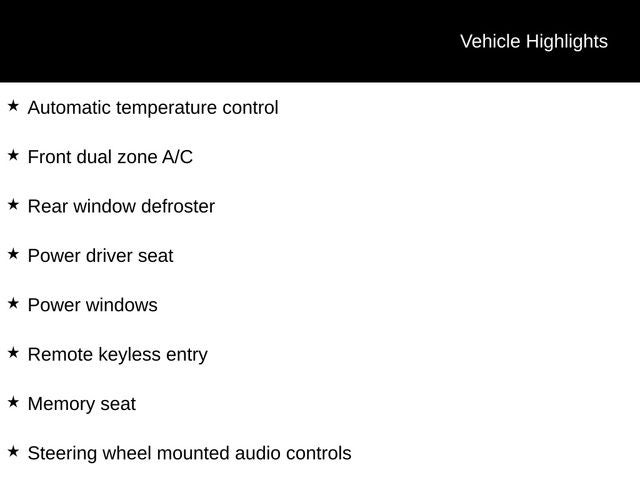 Vehicle Highlights

★ Automatic temperature control

★ Front dual zone A/C

★ Rear window defroster

★ Power driver seat

★ Power windows

★ Remote keyless entry

★ Memory seat

★ Steering wheel mounted audio controls